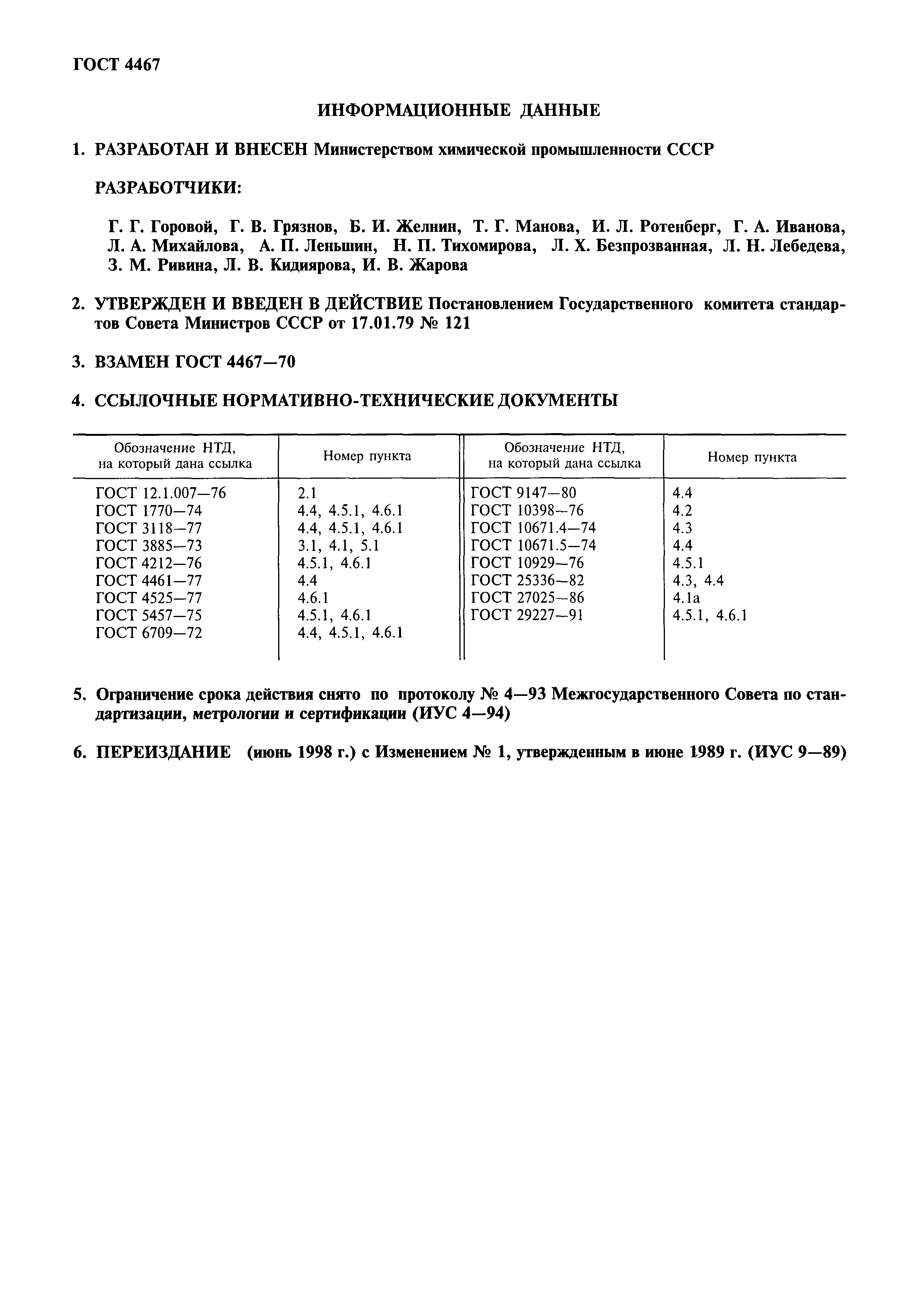 ГОСТ 4467

ИНФОРМАЦИОННЫЕ ДАННЫЕ

1. РАЗРАБОТАН И ВНЕСЕН Министерством химической промышленности СССР

РАЗРАБОТЧИКИ:

Г. Г. Горовой, Г. В. Грязнов, Б. И. Желнин, Т. Г. Манова, И. Л. Ротенберг, Г. А. Иванова, Л. А. Михайлова, А. П. Леньшин, Н. П. Тихомирова, Л. Х. Безпрозванная, Л. Н. Лебедева, З. М. Ривина, Л. В. Кидиярова, И. В. Жарова

2. УТВЕРЖДЕН И ВВЕДЕН В ДЕЙСТВИЕ Постановлением Государственного комитета стандартов Совета Министров СССР от 17.01.79 № 121

3. ВЗАМЕН ГОСТ 4467—70

4. ССЫЛОЧНЫЕ НОРМАТИВНО-ТЕХНИЧЕСКИЕ ДОКУМЕНТЫ

| Обозначение НТД, на который дана ссылка | Номер пункта | Обозначение НТД, на который дана ссылка | Номер пункта |
|---|---|---|---|
| ГОСТ 12.1.007—76 | 2.1 | ГОСТ 9147—80 | 4.4 |
| ГОСТ 1770—74 | 4.4, 4.5.1, 4.6.1 | ГОСТ 10398—76 | 4.2 |
| ГОСТ 3118—77 | 4.4, 4.5.1, 4.6.1 | ГОСТ 10671.4—74 | 4.3 |
| ГОСТ 3885—73 | 3.1, 4.1, 5.1 | ГОСТ 10671.5—74 | 4.4 |
| ГОСТ 4212—76 | 4.5.1, 4.6.1 | ГОСТ 10929—76 | 4.5.1 |
| ГОСТ 4461—77 | 4.4 | ГОСТ 25336—82 | 4.3, 4.4 |
| ГОСТ 4525—77 | 4.6.1 | ГОСТ 27025—86 | 4.1а |
| ГОСТ 5457—75 | 4.5.1, 4.6.1 | ГОСТ 29227—91 | 4.5.1, 4.6.1 |
| ГОСТ 6709—72 | 4.4, 4.5.1, 4.6.1 | | |

5. Ограничение срока действия снято по протоколу № 4—93 Межгосударственного Совета по стандартизации, метрологии и сертификации (ИУС 4—94)

6. ПЕРЕИЗДАНИЕ (июнь 1998 г.) с Изменением № 1, утвержденным в июне 1989 г. (ИУС 9—89)